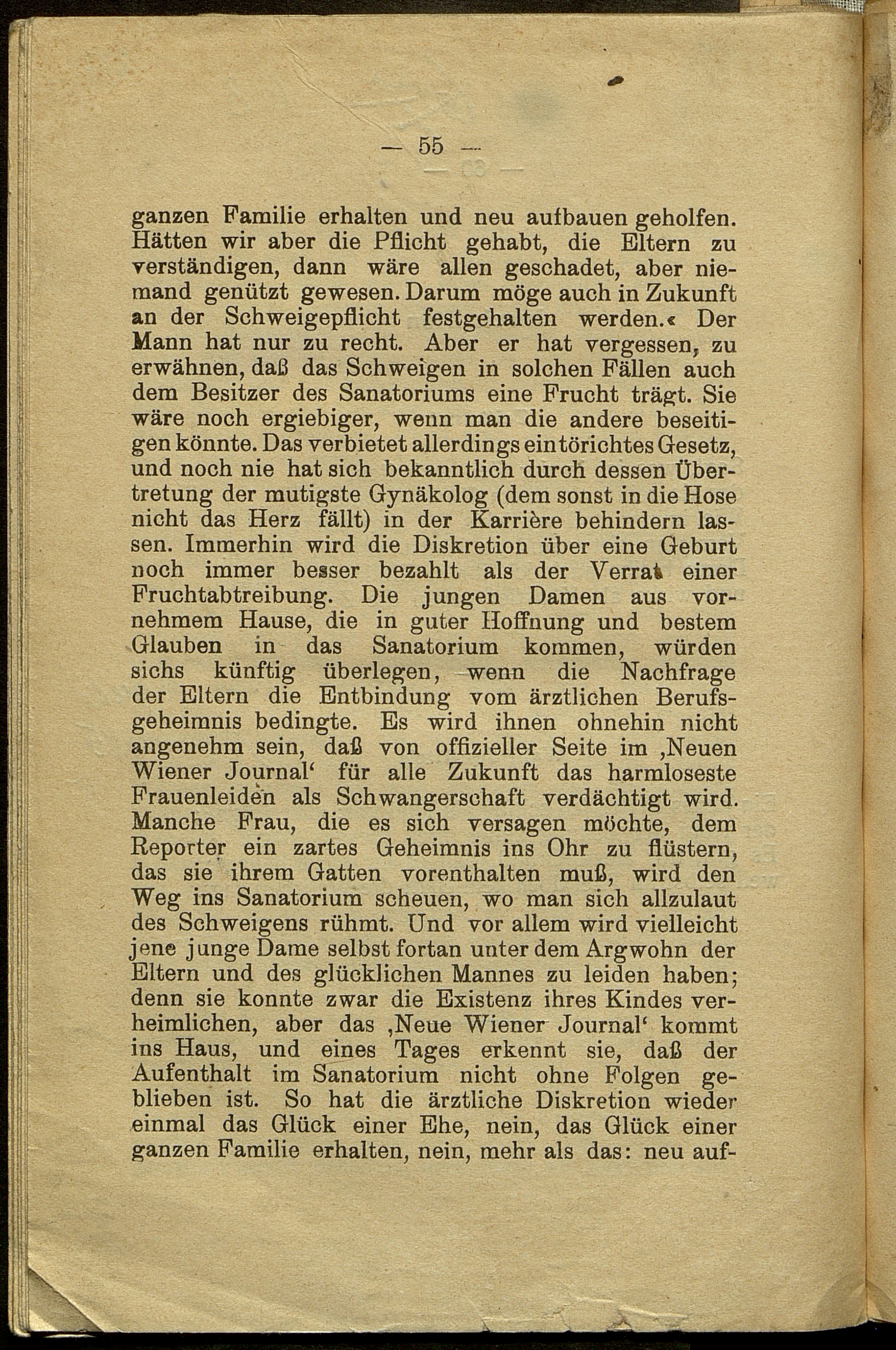 — 55 —

ganzen Familie erhalten und neu aufbauen geholfen. Hätten wir aber die Pflicht gehabt, die Eltern zu verständigen, dann wäre allen geschadet, aber niemand genützt gewesen. Darum möge auch in Zukunft an der Schweigepflicht festgehalten werden.« Der Mann hat nur zu recht. Aber er hat vergessen, zu erwähnen, daß das Schweigen in solchen Fällen auch dem Besitzer des Sanatoriums eine Frucht trägt. Sie wäre noch ergiebiger, wenn man die andere beseitigen könnte. Das verbietet allerdings ein törichtes Gesetz, und noch nie hat sich bekanntlich durch dessen Übertretung der mutigste Gynäkolog (dem sonst in die Hose nicht das Herz fällt) in der Karrière behindern lassen. Immerhin wird die Diskretion über eine Geburt noch immer besser bezahlt als der Verrat einer Fruchtabtreibung. Die jungen Damen aus vornehmem Hause, die in guter Hoffnung und bestem Glauben in das Sanatorium kommen, würden sichs künftig überlegen, wenn die Nachfrage der Eltern die Entbindung vom ärztlichen Berufsgeheimnis bedingte. Es wird ihnen ohnehin nicht angenehm sein, daß von offizieller Seite im ‚Neuen Wiener Journal' für alle Zukunft das harmloseste Frauenleiden als Schwangerschaft verdächtigt wird. Manche Frau, die es sich versagen möchte, dem Reporter ein zartes Geheimnis ins Ohr zu flüstern, das sie ihrem Gatten vorenthalten muß, wird den Weg ins Sanatorium scheuen, wo man sich allzulaut des Schweigens rühmt. Und vor allem wird vielleicht jene junge Dame selbst fortan unter dem Argwohn der Eltern und des glücklichen Mannes zu leiden haben; denn sie konnte zwar die Existenz ihres Kindes verheimlichen, aber das ‚Neue Wiener Journal' kommt ins Haus, und eines Tages erkennt sie, daß der Aufenthalt im Sanatorium nicht ohne Folgen geblieben ist. So hat die ärztliche Diskretion wieder einmal das Glück einer Ehe, nein, das Glück einer ganzen Familie erhalten, nein, mehr als das: neu auf-